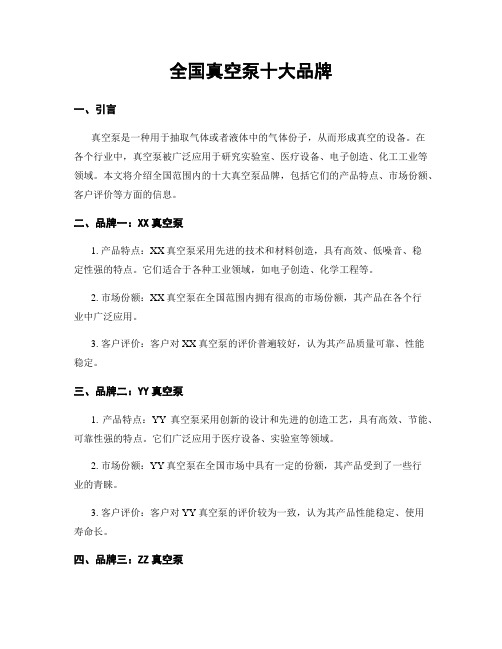 全国真空泵十大品牌

一、引言

真空泵是一种用于抽取气体或者液体中的气体份子，从而形成真空的设备。在各个行业中，真空泵被广泛应用于研究实验室、医疗设备、电子创造、化工工业等领域。本文将介绍全国范围内的十大真空泵品牌，包括它们的产品特点、市场份额、客户评价等方面的信息。

二、品牌一：XX 真空泵

1. 产品特点：XX 真空泵采用先进的技术和材料创造，具有高效、低噪音、稳定性强的特点。它们适合于各种工业领域，如电子创造、化学工程等。

2. 市场份额：XX 真空泵在全国范围内拥有很高的市场份额，其产品在各个行业中广泛应用。

3. 客户评价：客户对 XX 真空泵的评价普遍较好，认为其产品质量可靠、性能稳定。

三、品牌二：YY 真空泵

1. 产品特点：YY 真空泵采用创新的设计和先进的创造工艺，具有高效、节能、可靠性强的特点。它们广泛应用于医疗设备、实验室等领域。

2. 市场份额：YY 真空泵在全国市场中具有一定的份额，其产品受到了一些行业的青睐。

3. 客户评价：客户对 YY 真空泵的评价较为一致，认为其产品性能稳定、使用寿命长。

四、品牌三：ZZ 真空泵